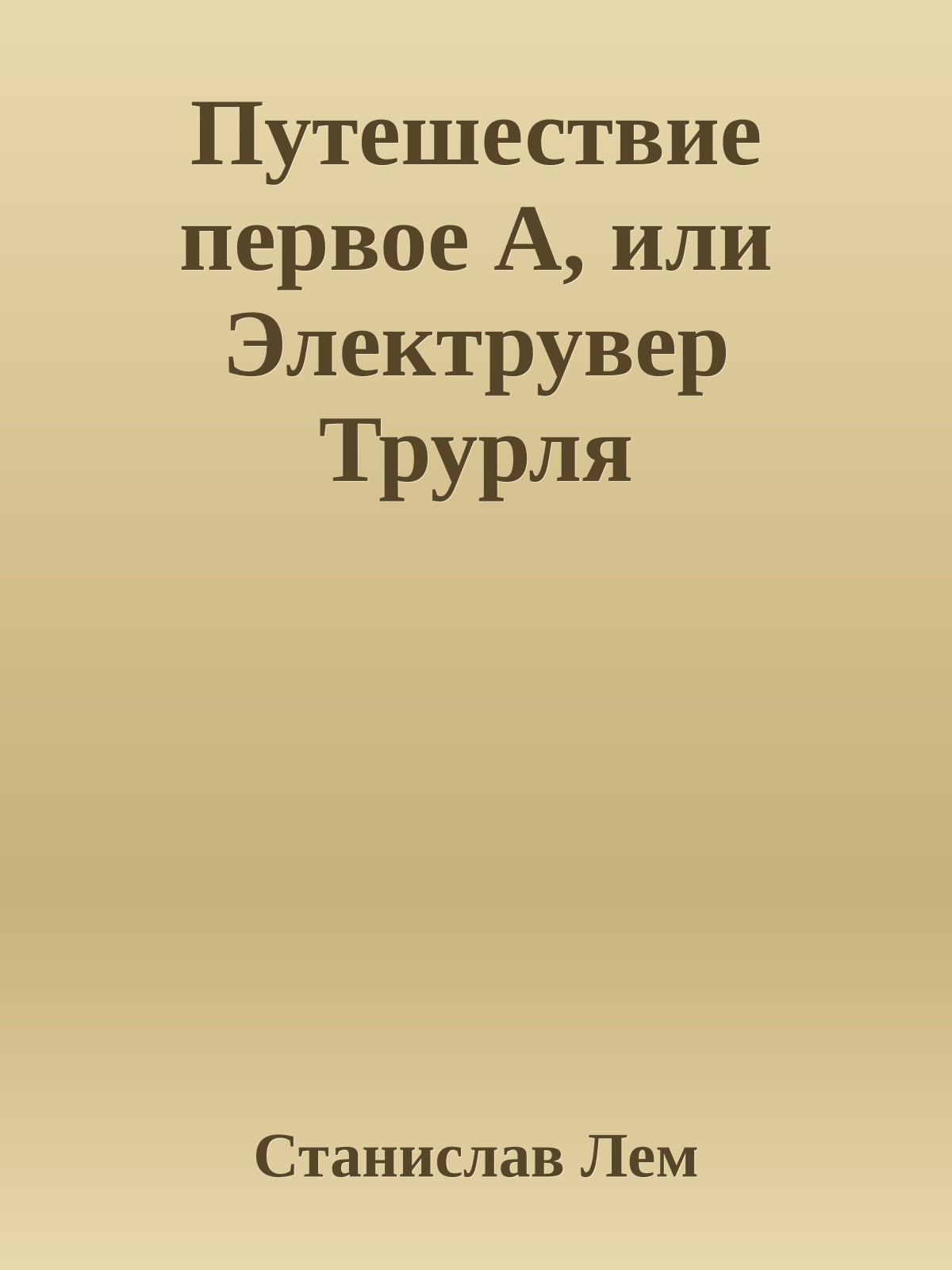 Путешествие первое А, или Электрувер Трурля

Станислав Лем